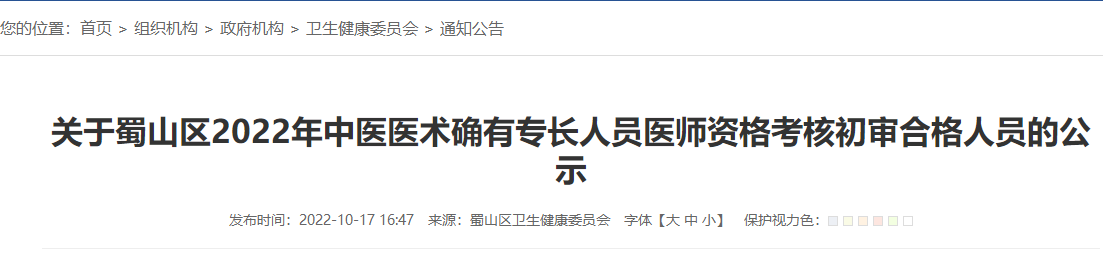 您的位置：首页 > 组织机构 > 政府机构 > 卫生健康委员会 > 通知公告

关于蜀山区2022年中医医术确有专长人员医师资格考核初审合格人员的公示

发布时间：2022-10-17 16:47 来源：蜀山区卫生健康委员会 字体【大 中 小】 保护视力色：